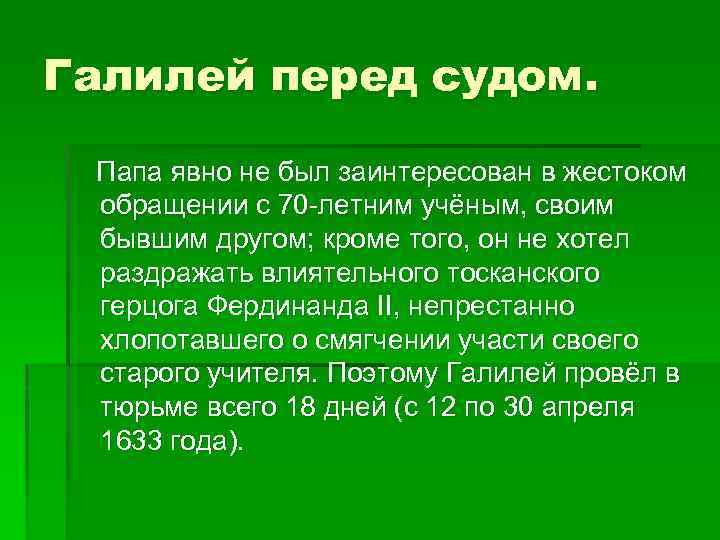 Галилей перед судом.

Папа явно не был заинтересован в жестоком обращении с 70-летним учёным, своим бывшим другом; кроме того, он не хотел раздражать влиятельного тосканского герцога Фердинанда II, непрестанно хлопотавшего о смягчении участи своего старого учителя. Поэтому Галилей провёл в тюрьме всего 18 дней (с 12 по 30 апреля 1633 года).